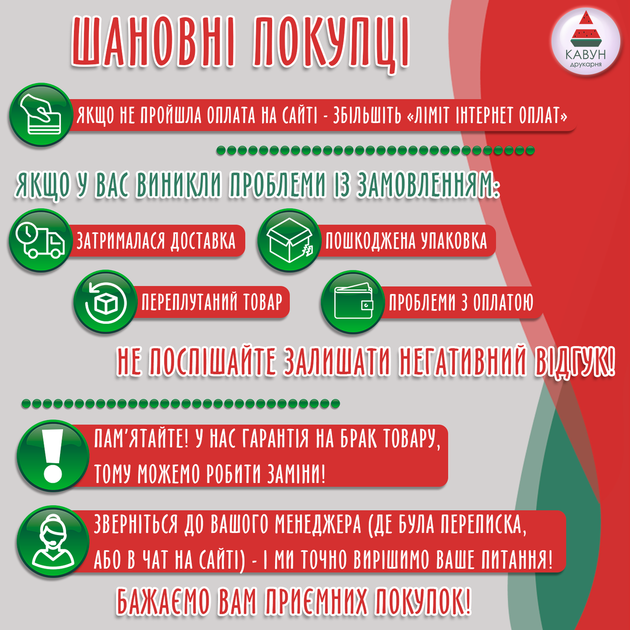 ШАНОВНІ ПОКУПЦІ

КАВУН
друкарня

ЯКЩО НЕ ПРОЙШЛА ОПЛАТА НА САЙТІ - ЗБІЛЬШІТЬ «ЛІМІТ ІНТЕРНЕТ ОПЛАТ»

ЯКЩО У ВАС ВИНИКЛИ ПРОБЛЕМИ ІЗ ЗАМОВЛЕННЯМ:

ЗАТРИМАЛАСЯ ДОСТАВКА

ПОШКОДЖЕНА УПАКОВКА

ПЕРЕПЛУТАНИЙ ТОВАР

ПРОБЛЕМИ З ОПЛАТОЮ

НЕ ПОСПІШАЙТЕ ЗАЛИШАТИ НЕГАТИВНИЙ ВІДГУК!

ПАМ'ЯТАЙТЕ! У НАС ГАРАНТІЯ НА БРАК ТОВАРУ, ТОМУ МОЖЕМО РОБИТИ ЗАМІНИ!

ЗВЕРНІТЬСЯ ДО ВАШОГО МЕНЕДЖЕРА (ДЕ БУЛА ПЕРЕПИСКА, АБО В ЧАТ НА САЙТІ) - І МИ ТОЧНО ВИРІШИМО ВАШЕ ПИТАННЯ!

БАЖАЄМО ВАМ ПРИЄМНИХ ПОКУПОК!